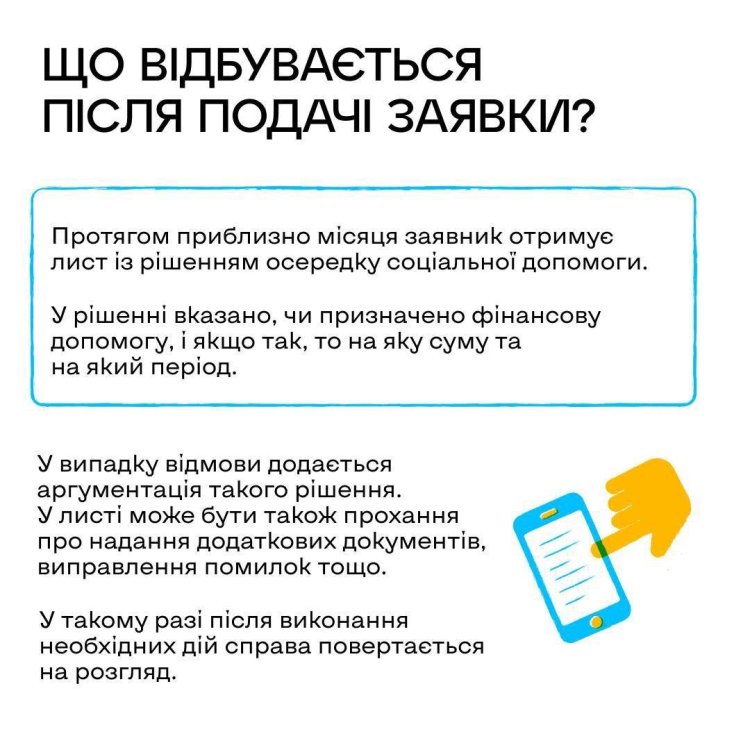 ЩО ВІДБУВАЄТЬСЯ ПІСЛЯ ПОДАЧІ ЗАЯВКИ?

Протягом приблизно місяця заявник отримує лист із рішенням осередку соціальної допомоги.

У рішенні вказано, чи призначено фінансову допомогу, і якщо так, то на яку суму та на який період.

У випадку відмови додається аргументація такого рішення. У листі може бути також прохання про надання додаткових документів, виправлення помилок тощо.

У такому разі після виконання необхідних дій справа повертається на розгляд.